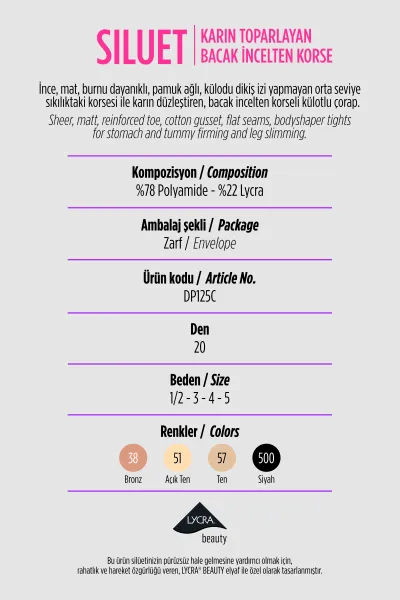 SILUET
KARIN TOPARLAYAN
BACAK İNCELTEN KORSE

İnce, mat, burnu dayanıklı, pamuk ağlı, külodu dikiş izi yapmayan orta seviye sıkılıktaki korsesi ile karın düzleştiren, bacak incelten korseli külotlu çorap.

Sheer, matt, reinforced toe, cotton gusset, flat seams, bodyshaper tights for stomach and tummy firming and leg slimming.

Kompozisyon / Composition
%78 Polyamide - %22 Lycra

Ambalaj şekli / Package
Zarf / Envelope

Ürün kodu / Article No.
DP125C

Den
20

Beden / Size
1/2 - 3 - 4 - 5

Renkler / Colors
38
Bronz
51
Açık Ten
57
Ten
500
Siyah

LYCRA
beauty

Bu ürün silüetinizin pürüzsüz hale gelmesine yardımcı olmak için, rahatlık ve hareket özgürlüğü veren, LYCRA® BEAUTY elyaf ile özel olarak tasarlanmıştır.